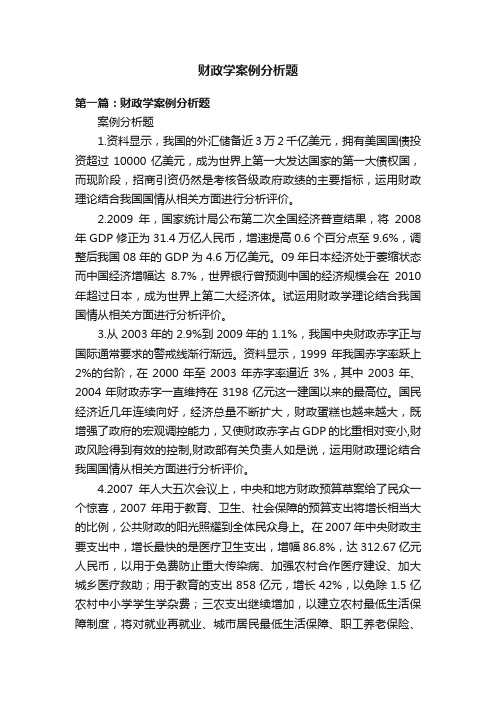 财政学案例分析题

第一篇：财政学案例分析题

案例分析题

1.资料显示，我国的外汇储备近3万2千亿美元，拥有美国国债投资超过 10000 亿美元，成为世界上第一大发达国家的第一大债权国，而现阶段，招商引资仍然是考核各级政府政绩的主要指标，运用财政理论结合我国国情从相关方面进行分析评价。

2.2009 年，国家统计局公布第二次全国经济普查结果，将 2008 年 GDP 修正为 31.4 万亿人民币，增速提高 0.6 个百分点至 9.6%，调整后我国 08 年的 GDP 为 4.6 万亿美元。09 年日本经济处于萎缩状态而中国经济增幅达 8.7%，世界银行曾预测中国的经济规模会在 2010 年超过日本，成为世界上第二大经济体。试运用财政学理论结合我国国情从相关方面进行分析评价。

3.从 2003 年的 2.9%到 2009 年的 1.1%，我国中央财政赤字正与国际通常要求的警戒线渐行渐远。资料显示，1999 年我国赤字率跃上 2%的台阶，在 2000 年至 2003 年赤字率逼近 3%，其中 2003 年、2004 年财政赤字一直维持在 3198 亿元这一建国以来的最高位。国民经济近几年连续向好，经济总量不断扩大，财政蛋糕也越来越大，既增强了政府的宏观调控能力，又使财政赤字占 GDP 的比重相对变小,财政风险得到有效的控制,财政部有关负责人如是说，运用财政理论结合我国国情从相关方面进行分析评价。

4.2007 年人大五次会议上，中央和地方财政预算草案给了民众一个惊喜，2007 年用于教育、卫生、社会保障的预算支出将增长相当大的比例，公共财政的阳光照耀到全体民众身上。在 2007 年中央财政主要支出中，增长最快的是医疗卫生支出，增幅 86.8%，达 312.67 亿元人民币，以用于免费防止重大传染病、加强农村合作医疗建设、加大城乡医疗救助；用于教育的支出 858 亿元，增长 42%，以免除 1.5 亿农村中小学学生学杂费；三农支出继续增加，以建立农村最低生活保障制度，将对就业再就业、城市居民最低生活保障、职工养老保险、